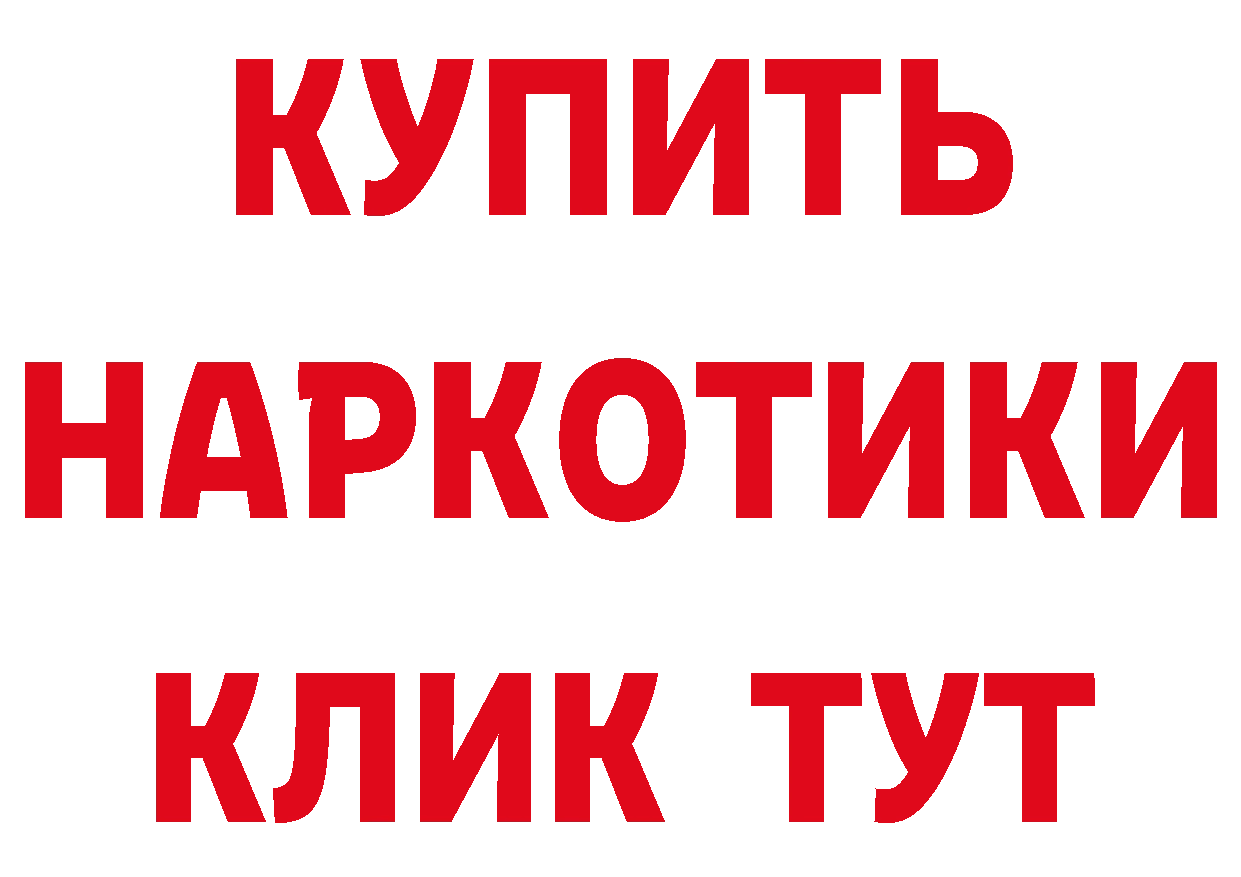 КУПИТЬ НАРКОТИКИ КЛИК ТУТ